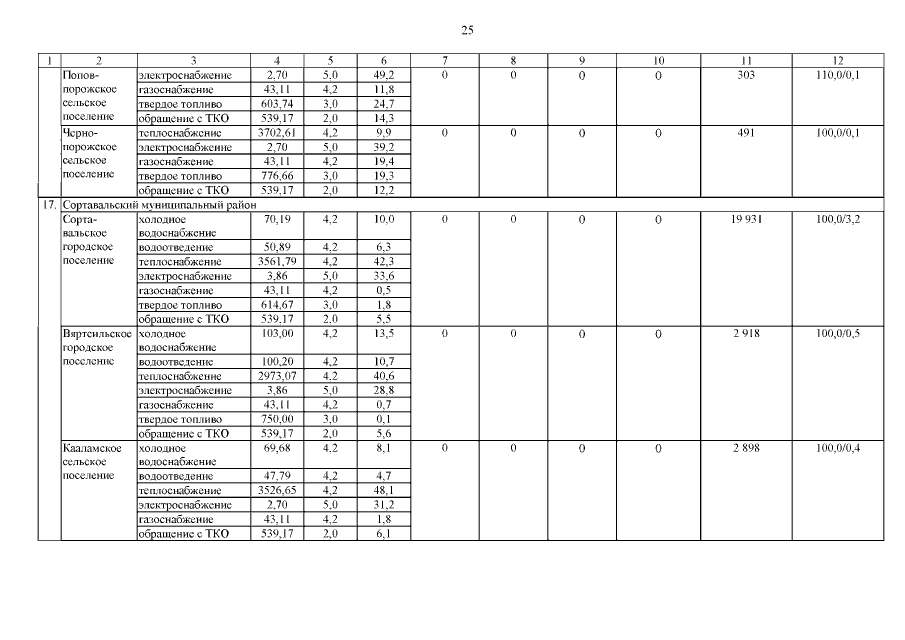 25

| 1 | 2 | 3 | 4 | 5 | 6 | 7 | 8 | 9 | 10 | 11 | 12 |
|---|---|---|---|---|---|---|---|---|---|---|---|
| | Попов-порожское сельское поселение | электроснабжение | 2,70 | 5,0 | 49,2 | 0 | 0 | 0 | 0 | 303 | 110,0/0,1 |
| | | газоснабжение | 43,11 | 4,2 | 11,8 | | | | | | |
| | | твердое топливо | 603,74 | 3,0 | 24,7 | | | | | | |
| | | обращение с ТКО | 539,17 | 2,0 | 14,3 | | | | | | |
| | Черно-порожское сельское поселение | теплоснабжение | 3702,61 | 4,2 | 9,9 | 0 | 0 | 0 | 0 | 491 | 100,0/0,1 |
| | | электроснабжение | 2,70 | 5,0 | 39,2 | | | | | | |
| | | газоснабжение | 43,11 | 4,2 | 19,4 | | | | | | |
| | | твердое топливо | 776,66 | 3,0 | 19,3 | | | | | | |
| | | обращение с ТКО | 539,17 | 2,0 | 12,2 | | | | | | |
| 17. | Сортавальский муниципальный район | | | | | | | | | | |
| | Сорта-вальское городское поселение | холодное водоснабжение | 70,19 | 4,2 | 10,0 | 0 | 0 | 0 | 0 | 19 931 | 100,0/3,2 |
| | | водоотведение | 50,89 | 4,2 | 6,3 | | | | | | |
| | | теплоснабжение | 3561,79 | 4,2 | 42,3 | | | | | | |
| | | электроснабжение | 3,86 | 5,0 | 33,6 | | | | | | |
| | | газоснабжение | 43,11 | 4,2 | 0,5 | | | | | | |
| | | твердое топливо | 614,67 | 3,0 | 1,8 | | | | | | |
| | | обращение с ТКО | 539,17 | 2,0 | 5,5 | | | | | | |
| | Вяртсильское городское поселение | холодное водоснабжение | 103,00 | 4,2 | 13,5 | 0 | 0 | 0 | 0 | 2 918 | 100,0/0,5 |
| | | водоотведение | 100,20 | 4,2 | 10,7 | | | | | | |
| | | теплоснабжение | 2973,07 | 4,2 | 40,6 | | | | | | |
| | | электроснабжение | 3,86 | 5,0 | 28,8 | | | | | | |
| | | газоснабжение | 43,11 | 4,2 | 0,7 | | | | | | |
| | | твердое топливо | 750,00 | 3,0 | 0,1 | | | | | | |
| | | обращение с ТКО | 539,17 | 2,0 | 5,6 | | | | | | |
| | Кааламское сельское поселение | холодное водоснабжение | 69,68 | 4,2 | 8,1 | 0 | 0 | 0 | 0 | 2 898 | 100,0/0,4 |
| | | водоотведение | 47,79 | 4,2 | 4,7 | | | | | | |
| | | теплоснабжение | 3526,65 | 4,2 | 48,1 | | | | | | |
| | | электроснабжение | 2,70 | 5,0 | 31,2 | | | | | | |
| | | газоснабжение | 43,11 | 4,2 | 1,8 | | | | | | |
| | | обращение с ТКО | 539,17 | 2,0 | 6,1 | | | | | | |